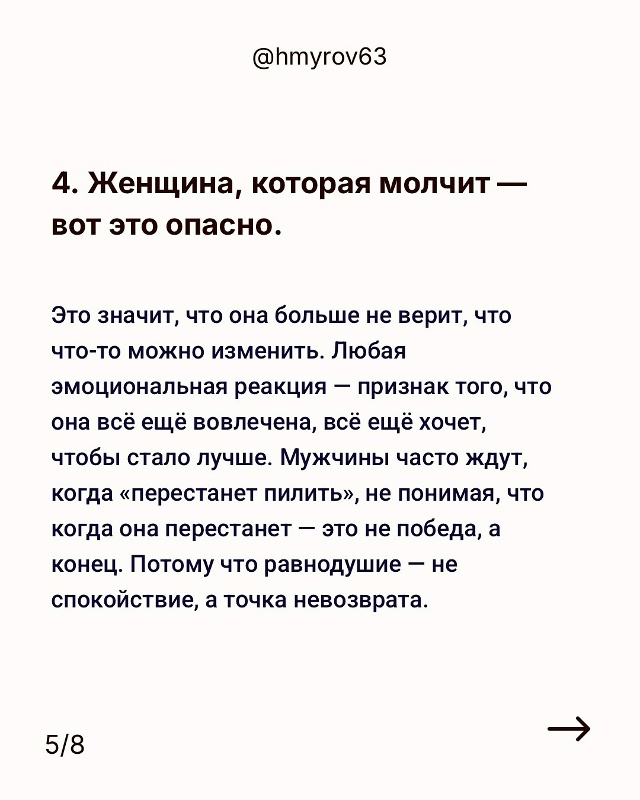 @hmyrov63

4. Женщина, которая молчит — вот это опасно.

Это значит, что она больше не верит, что что-то можно изменить. Любая эмоциональная реакция — признак того, что она всё ещё вовлечена, всё ещё хочет, чтобы стало лучше. Мужчины часто ждут, когда «перестанет пилить», не понимая, что когда она перестанет — это не победа, а конец. Потому что равнодушие — не спокойствие, а точка невозврата.

5/8

→